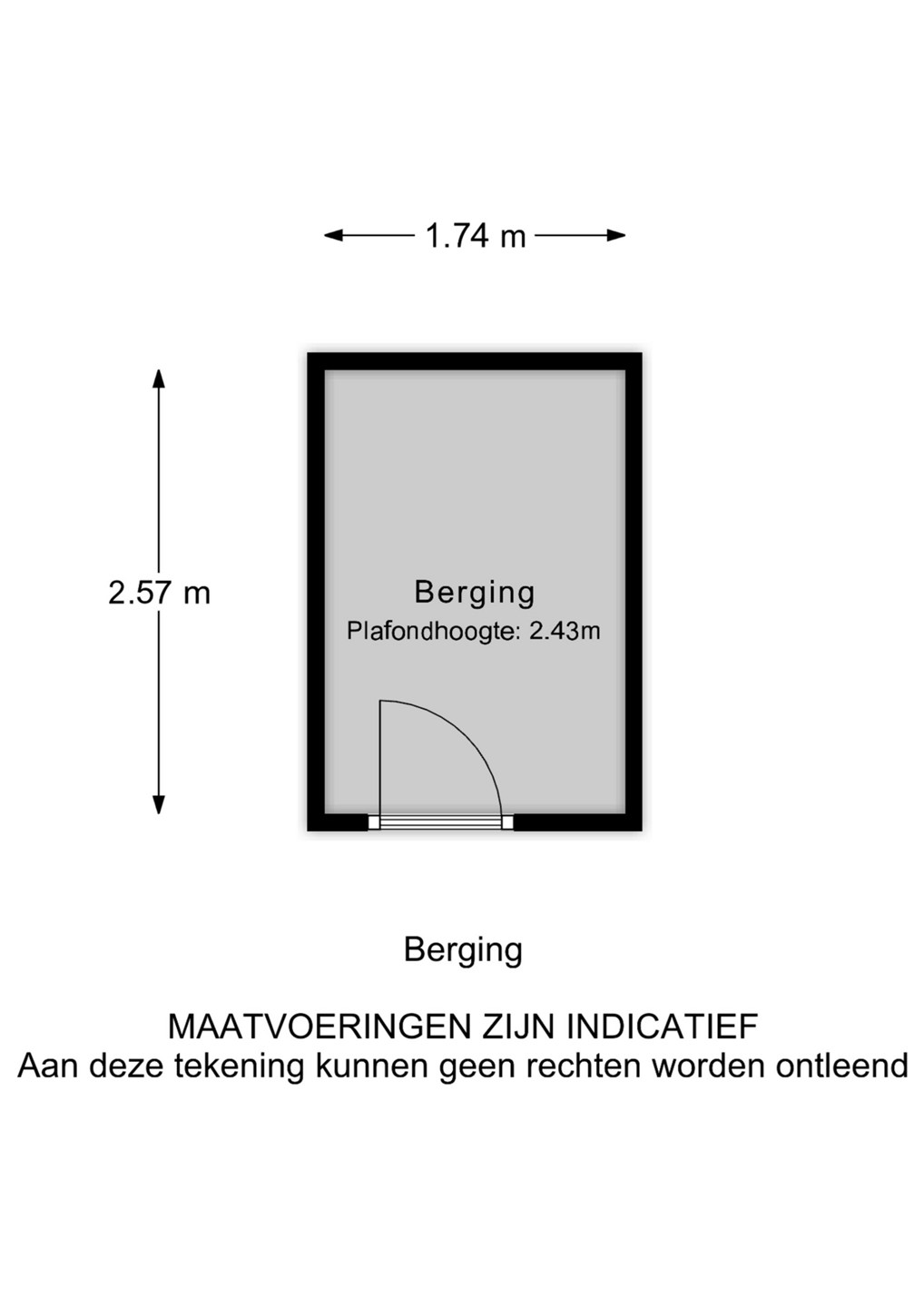 1.74 m

2.57 m

Berging
Plafondhoogte: 2.43m

Berging

MAATVOERINGEN ZIJN INDICATIEF
Aan deze tekening kunnen geen rechten worden ontleend